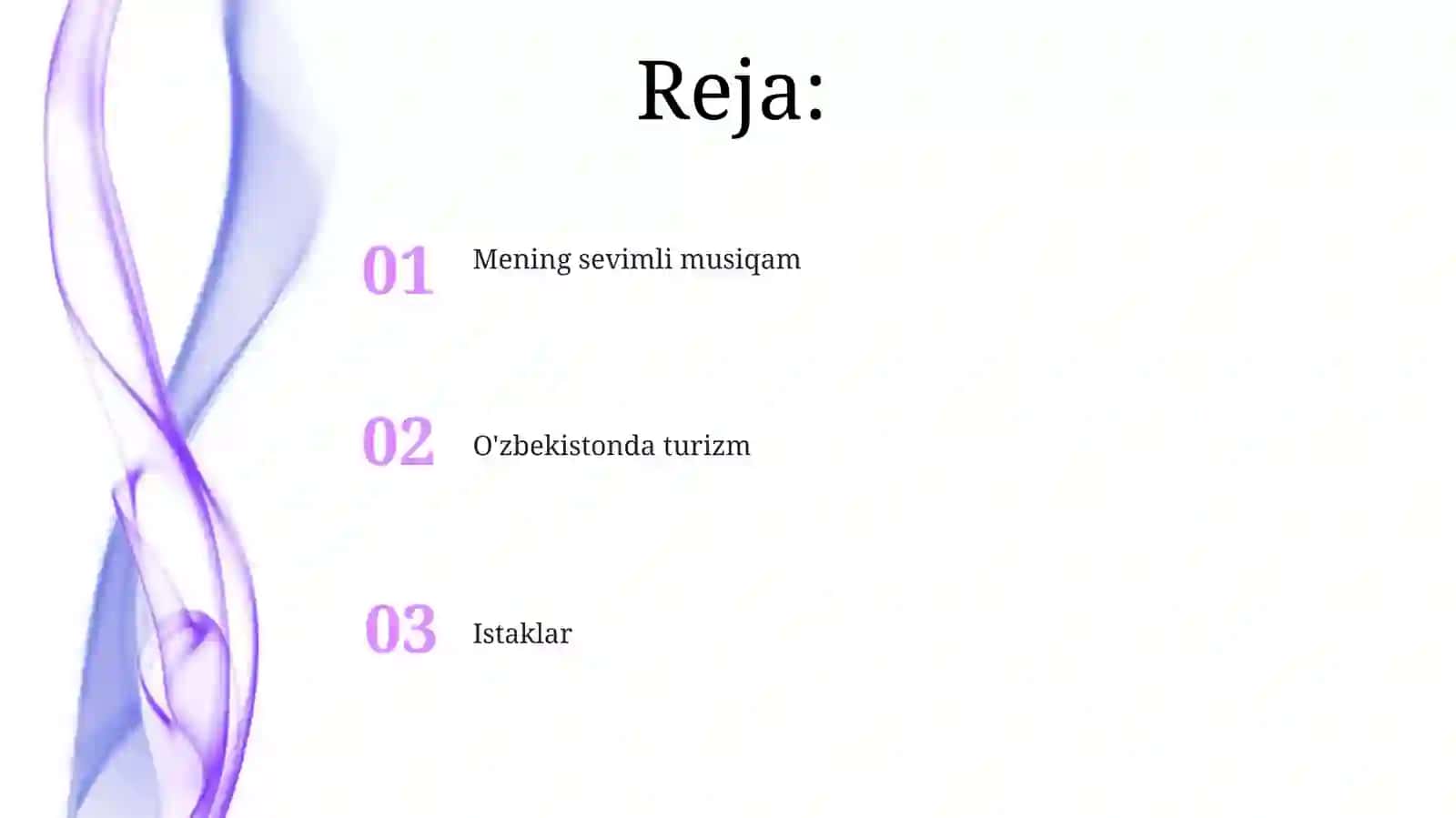 Reja:

01 Mening sevimli musiqam

02 O'zbekistonda turizm

03 Istaklar